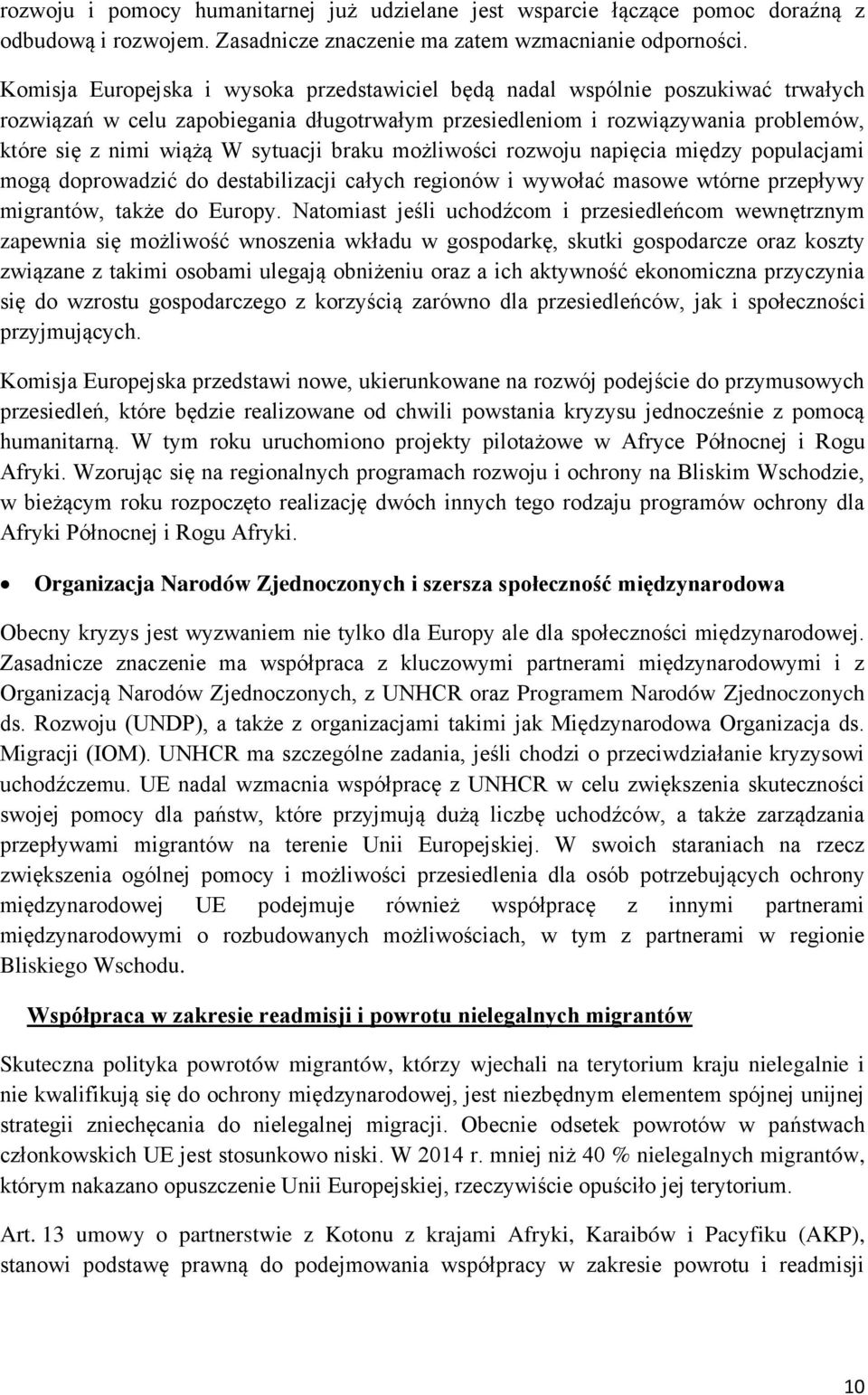 rozwoju i pomocy humanitarnej już udzielane jest wsparcie łączące pomoc doraźną z odbudową i rozwojem. Zasadnicze znaczenie ma zatem wzmacnianie odporności.

Komisja Europejska i wysoka przedstawiciel będą nadal wspólnie poszukiwać trwałych rozwiązań w celu zapobiegania długotrwałym przesiedleniom i rozwiązywania problemów, które się z nimi wiążą W sytuacji braku możliwości rozwoju napięcia między populacjami mogą doprowadzić do destabilizacji całych regionów i wywołać masowe wtórne przepływy migrantów, także do Europy. Natomiast jeśli uchodźcom i przesiedleńcom wewnętrznym zapewnia się możliwość wnoszenia wkładu w gospodarkę, skutki gospodarcze oraz koszty związane z takimi osobami ulegają obniżeniu oraz a ich aktywność ekonomiczna przyczynia się do wzrostu gospodarczego z korzyścią zarówno dla przesiedleńców, jak i społeczności przyjmujących.

Komisja Europejska przedstawi nowe, ukierunkowane na rozwój podejście do przymusowych przesiedleń, które będzie realizowane od chwili powstania kryzysu jednocześnie z pomocą humanitarną. W tym roku uruchomiono projekty pilotażowe w Afryce Północnej i Rogu Afryki. Wzorując się na regionalnych programach rozwoju i ochrony na Bliskim Wschodzie, w bieżącym roku rozpoczęto realizację dwóch innych tego rodzaju programów ochrony dla Afryki Północnej i Rogu Afryki.

• Organizacja Narodów Zjednoczonych i szersza społeczność międzynarodowa

Obecny kryzys jest wyzwaniem nie tylko dla Europy ale dla społeczności międzynarodowej. Zasadnicze znaczenie ma współpraca z kluczowymi partnerami międzynarodowymi i z Organizacją Narodów Zjednoczonych, z UNHCR oraz Programem Narodów Zjednoczonych ds. Rozwoju (UNDP), a także z organizacjami takimi jak Międzynarodowa Organizacja ds. Migracji (IOM). UNHCR ma szczególne zadania, jeśli chodzi o przeciwdziałanie kryzysowi uchodźczemu. UE nadal wzmacnia współpracę z UNHCR w celu zwiększenia skuteczności swojej pomocy dla państw, które przyjmują dużą liczbę uchodźców, a także zarządzania przepływami migrantów na terenie Unii Europejskiej. W swoich staraniach na rzecz zwiększenia ogólnej pomocy i możliwości przesiedlenia dla osób potrzebujących ochrony międzynarodowej UE podejmuje również współpracę z innymi partnerami międzynarodowymi o rozbudowanych możliwościach, w tym z partnerami w regionie Bliskiego Wschodu.

Współpraca w zakresie readmisji i powrotu nielegalnych migrantów

Skuteczna polityka powrotów migrantów, którzy wjechali na terytorium kraju nielegalnie i nie kwalifikują się do ochrony międzynarodowej, jest niezbędnym elementem spójnej unijnej strategii zniechęcania do nielegalnej migracji. Obecnie odsetek powrotów w państwach członkowskich UE jest stosunkowo niski. W 2014 r. mniej niż 40 % nielegalnych migrantów, którym nakazano opuszczenie Unii Europejskiej, rzeczywiście opuściło jej terytorium.

Art. 13 umowy o partnerstwie z Kotonu z krajami Afryki, Karaibów i Pacyfiku (AKP), stanowi podstawę prawną do podejmowania współpracy w zakresie powrotu i readmisji

10